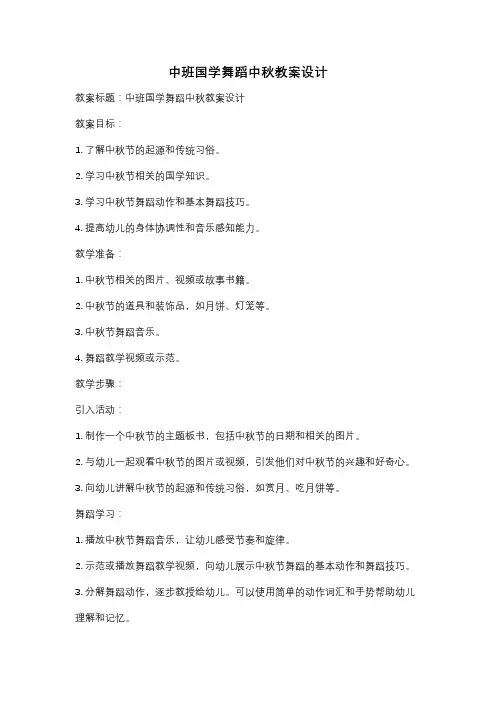 中班国学舞蹈中秋教案设计

教案标题：中班国学舞蹈中秋教案设计

教案目标：

1. 了解中秋节的起源和传统习俗。

2. 学习中秋节相关的国学知识。

3. 学习中秋节舞蹈动作和基本舞蹈技巧。

4. 提高幼儿的身体协调性和音乐感知能力。

教学准备：

1. 中秋节相关的图片、视频或故事书籍。

2. 中秋节的道具和装饰品，如月饼、灯笼等。

3. 中秋节舞蹈音乐。

4. 舞蹈教学视频或示范。

教学步骤：

引入活动：

1. 制作一个中秋节的主题板书，包括中秋节的日期和相关的图片。

2. 与幼儿一起观看中秋节的图片或视频，引发他们对中秋节的兴趣和好奇心。

3. 向幼儿讲解中秋节的起源和传统习俗，如赏月、吃月饼等。

舞蹈学习：

1. 播放中秋节舞蹈音乐，让幼儿感受节奏和旋律。

2. 示范或播放舞蹈教学视频，向幼儿展示中秋节舞蹈的基本动作和舞蹈技巧。

3. 分解舞蹈动作，逐步教授给幼儿。可以使用简单的动作词汇和手势帮助幼儿理解和记忆。